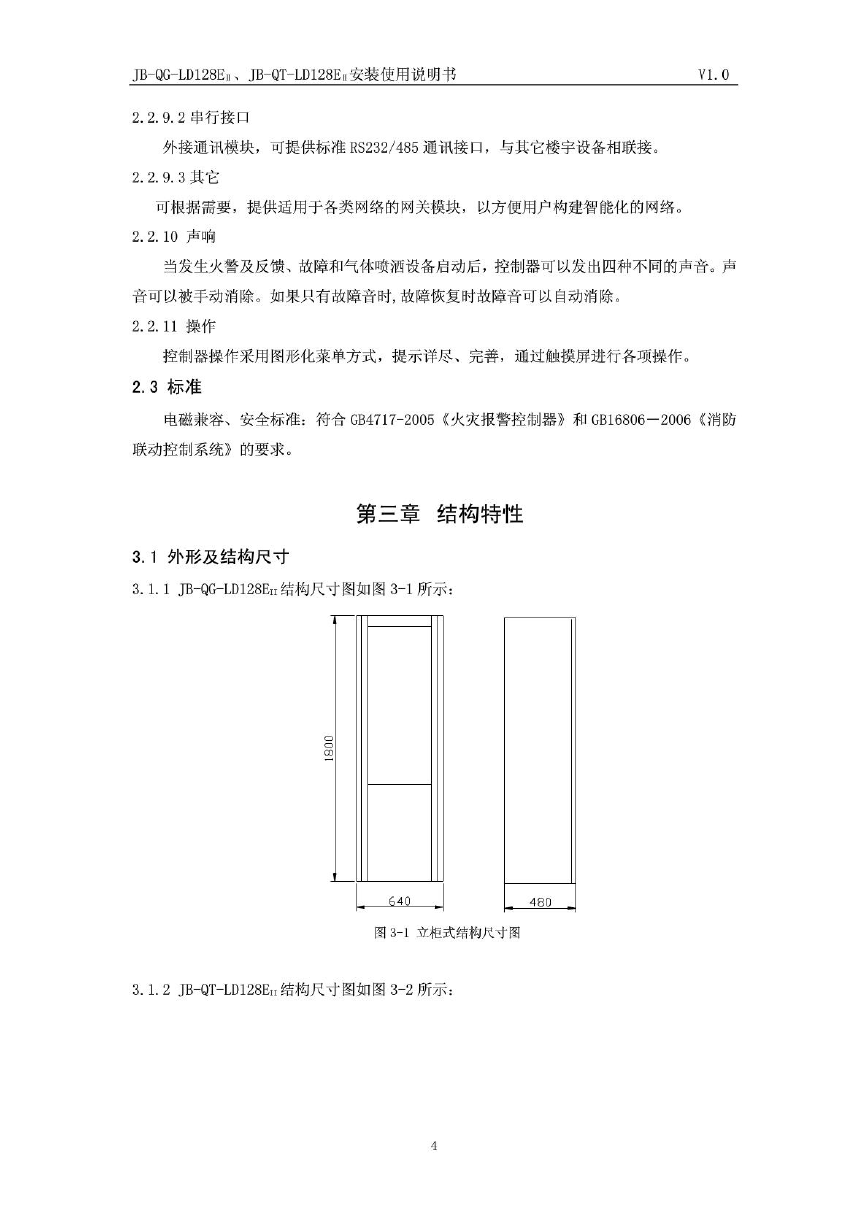 JB-QG-LD128E$_{II}$、JB-QT-LD128E$_{II}$安装使用说明书 V1.0

2.2.9.2 串行接口

外接通讯模块，可提供标准 RS232/485 通讯接口，与其它楼宇设备相联接。

2.2.9.3 其它

可根据需要，提供适用于各类网络的网关模块，以方便用户构建智能化的网络。

2.2.10 声响

当发生火警及反馈、故障和气体喷洒设备启动后，控制器可以发出四种不同的声音。声音可以被手动消除。如果只有故障音时,故障恢复时故障音可以自动消除。

2.2.11 操作

控制器操作采用图形化菜单方式，提示详尽、完善，通过触摸屏进行各项操作。

2.3 标准

电磁兼容、安全标准：符合 GB4717-2005《火灾报警控制器》和 GB16806－2006《消防联动控制系统》的要求。

第三章 结构特性

3.1 外形及结构尺寸

3.1.1 JB-QG-LD128E$_{II}$结构尺寸图如图 3-1 所示：

1800

640

480

图 3-1 立柜式结构尺寸图

3.1.2 JB-QT-LD128E$_{II}$结构尺寸图如图 3-2 所示：

4